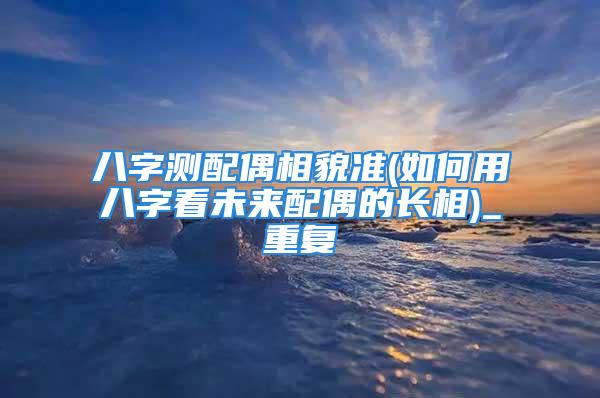 八字测配偶相貌准(如何用八字看未来配偶的长相)_重复